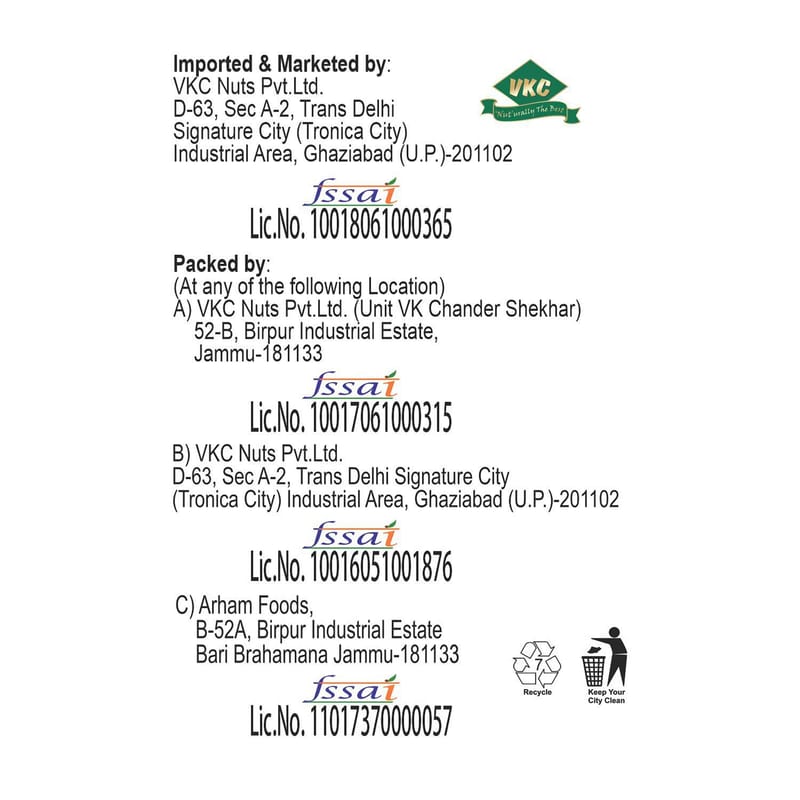 Imported & Marketed by:
VKC Nuts Pvt.Ltd.
D-63, Sec A-2, Trans Delhi
Signature City (Tronica City)
Industrial Area, Ghaziabad (U.P.)-201102

VKC
Nut'urally The Best

fssai
Lic.No. 10018061000365

Packed by:
(At any of the following Location)
A) VKC Nuts Pvt.Ltd. (Unit VK Chander Shekhar)
52-B, Birpur Industrial Estate,
Jammu-181133

fssai
Lic.No. 10017061000315

B) VKC Nuts Pvt.Ltd.
D-63, Sec A-2, Trans Delhi Signature City
(Tronica City) Industrial Area, Ghaziabad (U.P.)-201102

fssai
Lic.No. 10016051001876

C) Arham Foods,
B-52A, Birpur Industrial Estate
Bari Brahamana Jammu-181133

fssai
Lic.No. 11017370000057

7
Recycle

Keep Your
City Clean